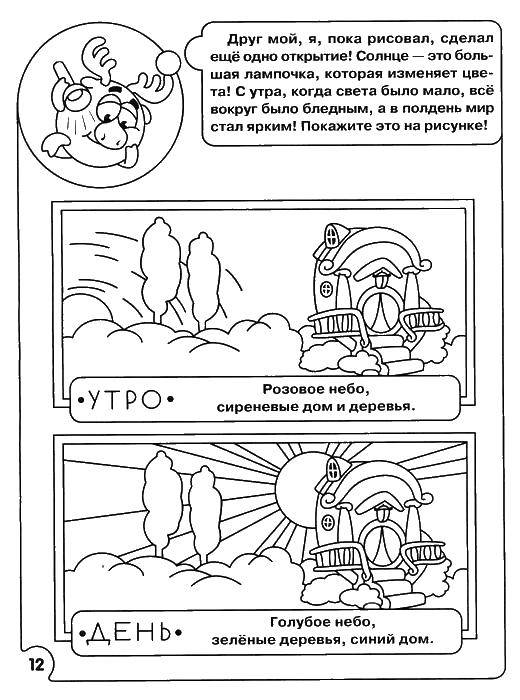 Друг мой, я, пока рисовал, сделал ещё одно открытие! Солнце — это большая лампочка, которая изменяет цвета! С утра, когда света было мало, всё вокруг было бледным, а в полдень мир стал ярким! Покажите это на рисунке!

•УТРО•

Розовое небо, сиреневые дом и деревья.

•ДЕНЬ•

Голубое небо, зелёные деревья, синий дом.

12